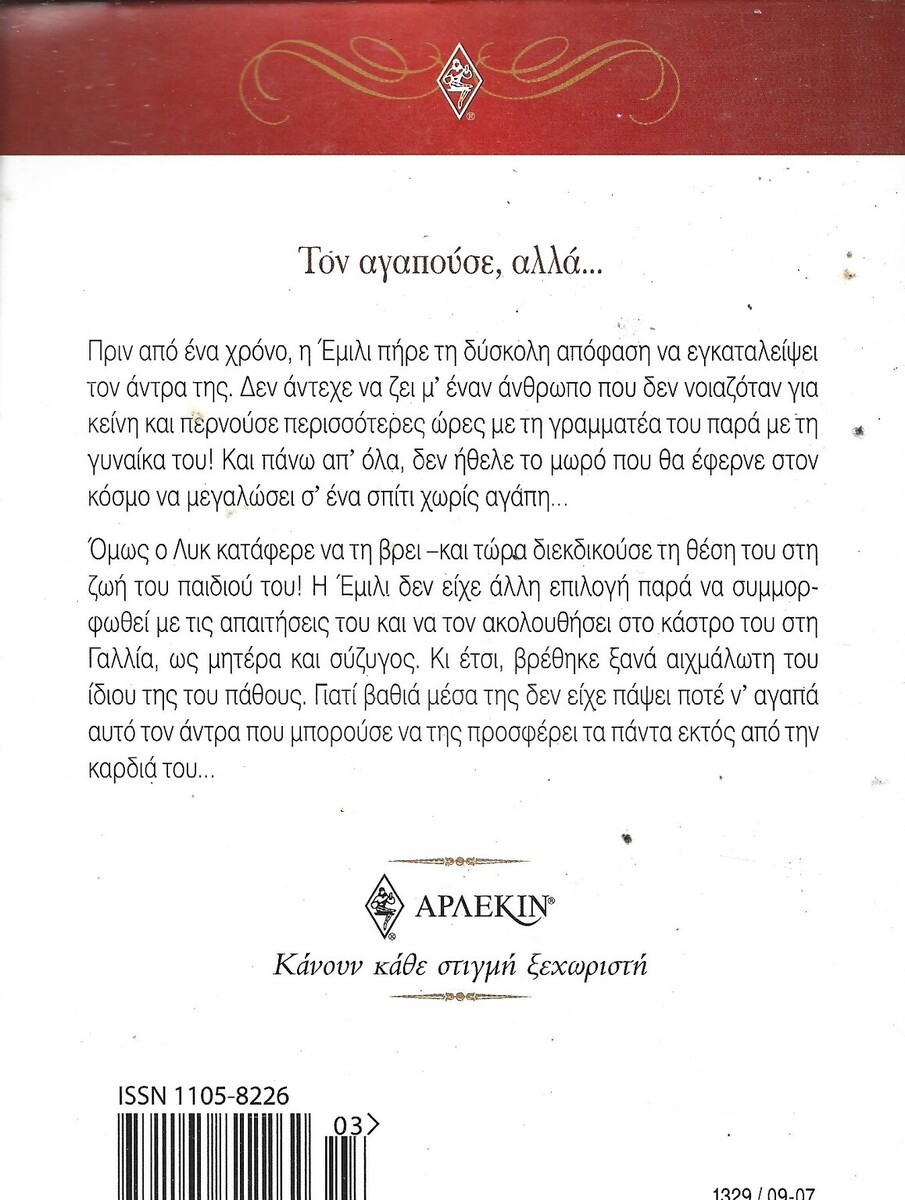 Τον αγαπούσε, αλλά...

Πριν από ένα χρόνο, η Έμιλι πήρε τη δύσκολη απόφαση να εγκαταλείψει τον άντρα της. Δεν άντεχε να ζει μ' έναν άνθρωπο που δεν νοιαζόταν για κείνη και περνούσε περισσότερες ώρες με τη γραμματέα του παρά με τη γυναίκα του! Και πάνω απ' όλα, δεν ήθελε το μωρό που θα έφερνε στον κόσμο να μεγαλώσει σ' ένα σπίτι χωρίς αγάπη...

Όμως ο Λυκ κατάφερε να τη βρει –και τώρα διεκδικούσε τη θέση του στη ζωή του παιδιού του! Η Έμιλι δεν είχε άλλη επιλογή παρά να συμμορφωθεί με τις απαιτήσεις του και να τον ακολουθήσει στο κάστρο του στη Γαλλία, ως μητέρα και σύζυγος. Κι έτσι, βρέθηκε ξανά αιχμάλωτη του ίδιου της του πάθους. Γιατί βαθιά μέσα της δεν είχε πάψει ποτέ ν' αγαπά αυτό τον άντρα που μπορούσε να της προσφέρει τα πάντα εκτός από την καρδιά του...

ΑΡΛΕΚΙΝ®

Κάνουν κάθε στιγμή ξεχωριστή

ISSN 1105-8226

03>

1329 / 09-07